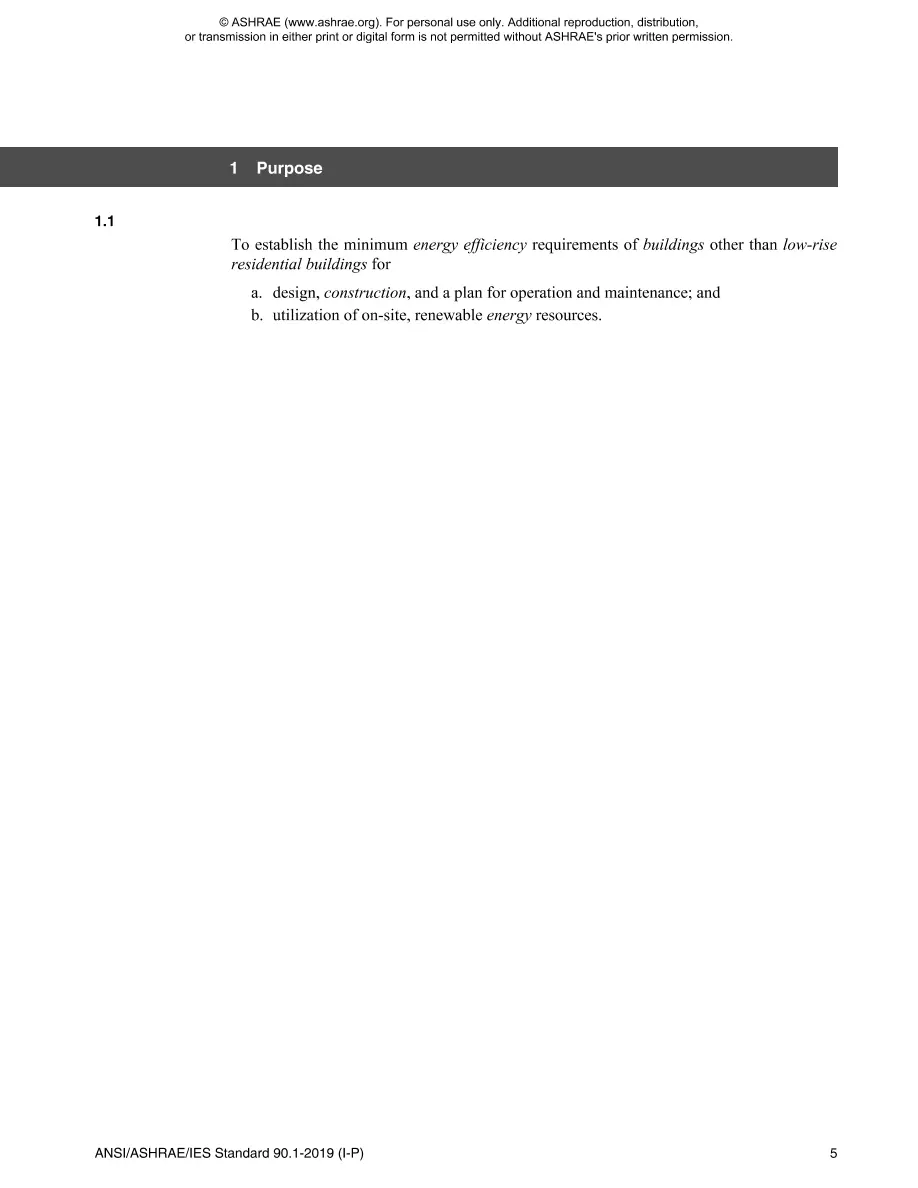 © ASHRAE (www.ashrae.org). For personal use only. Additional reproduction, distribution, or transmission in either print or digital form is not permitted without ASHRAE's prior written permission.

1 Purpose

1.1

To establish the minimum energy efficiency requirements of buildings other than low-rise residential buildings for

a. design, construction, and a plan for operation and maintenance; and
b. utilization of on-site, renewable energy resources.

ANSI/ASHRAE/IES Standard 90.1-2019 (I-P)

5